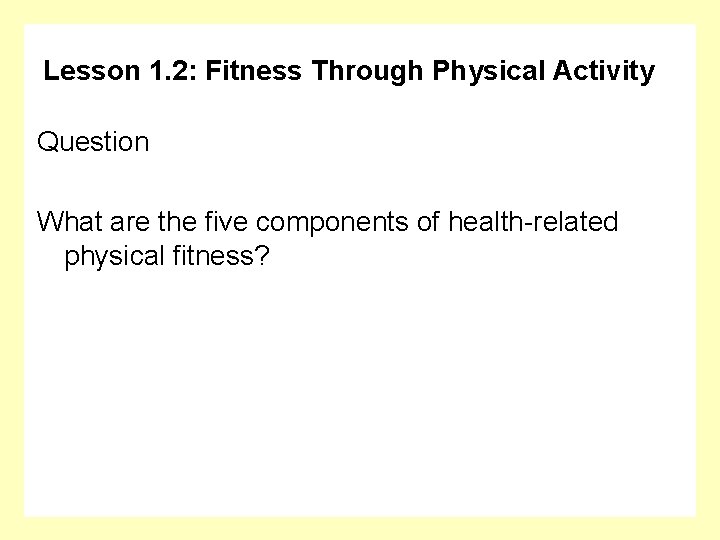 Lesson 1.2: Fitness Through Physical Activity

Question

What are the five components of health-related physical fitness?